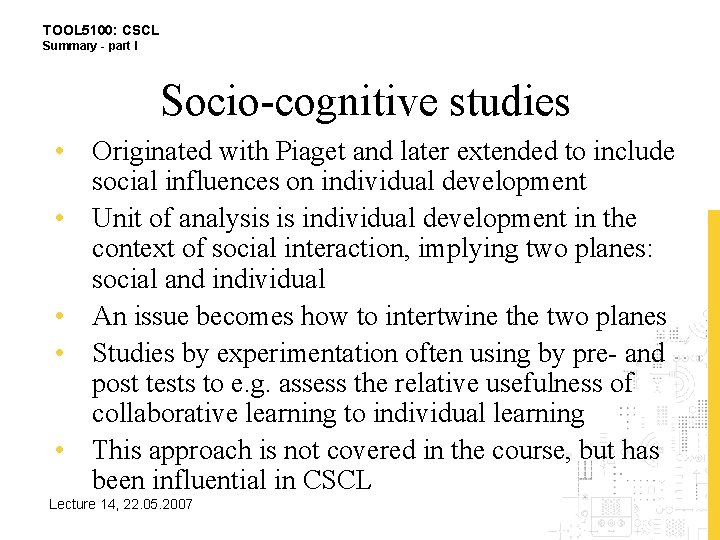 TOOL5100: CSCL
Summary - part I

Socio-cognitive studies

• Originated with Piaget and later extended to include social influences on individual development
• Unit of analysis is individual development in the context of social interaction, implying two planes: social and individual
• An issue becomes how to intertwine the two planes
• Studies by experimentation often using by pre- and post tests to e.g. assess the relative usefulness of collaborative learning to individual learning
• This approach is not covered in the course, but has been influential in CSCL

Lecture 14, 22.05.2007